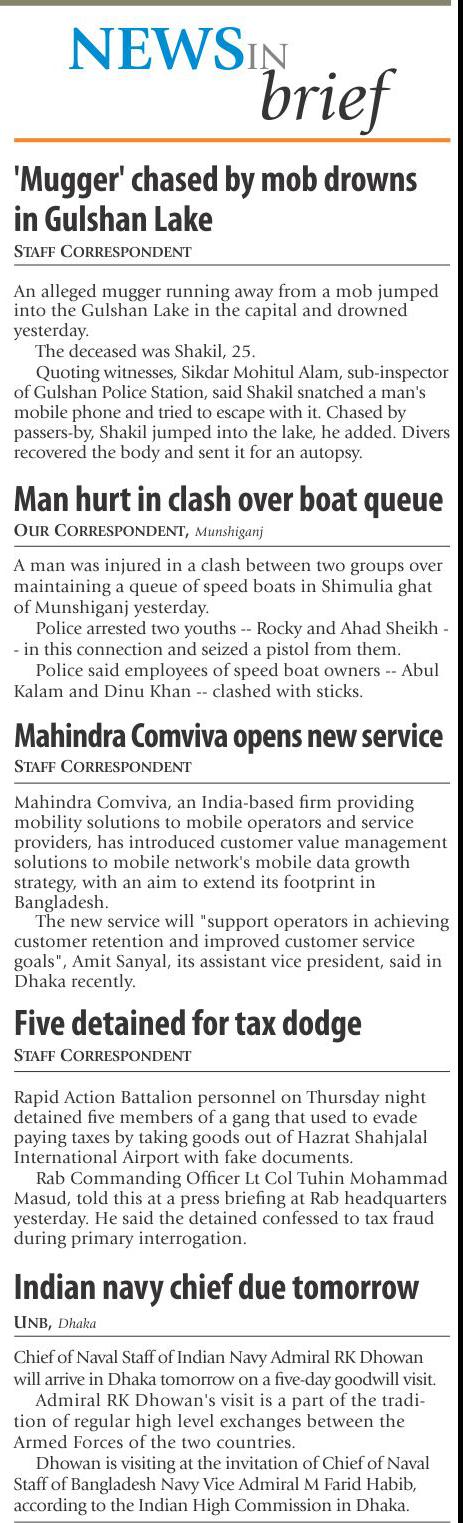 NEWS IN brief

'Mugger' chased by mob drowns in Gulshan Lake

STAFF CORRESPONDENT

An alleged mugger running away from a mob jumped into the Gulshan Lake in the capital and drowned yesterday.

The deceased was Shakil, 25.

Quoting witnesses, Sikdar Mohitul Alam, sub-inspector of Gulshan Police Station, said Shakil snatched a man's mobile phone and tried to escape with it. Chased by passers-by, Shakil jumped into the lake, he added. Divers recovered the body and sent it for an autopsy.

Man hurt in clash over boat queue

OUR CORRESPONDENT, Munshiganj

A man was injured in a clash between two groups over maintaining a queue of speed boats in Shimulia ghat of Munshiganj yesterday.

Police arrested two youths -- Rocky and Ahad Sheikh -- in this connection and seized a pistol from them.

Police said employees of speed boat owners -- Abul Kalam and Dinu Khan -- clashed with sticks.

Mahindra Comviva opens new service

STAFF CORRESPONDENT

Mahindra Comviva, an India-based firm providing mobility solutions to mobile operators and service providers, has introduced customer value management solutions to mobile network's mobile data growth strategy, with an aim to extend its footprint in Bangladesh.

The new service will "support operators in achieving customer retention and improved customer service goals", Amit Sanyal, its assistant vice president, said in Dhaka recently.

Five detained for tax dodge

STAFF CORRESPONDENT

Rapid Action Battalion personnel on Thursday night detained five members of a gang that used to evade paying taxes by taking goods out of Hazrat Shahjalal International Airport with fake documents.

Rab Commanding Officer Lt Col Tuhin Mohammad Masud, told this at a press briefing at Rab headquarters yesterday. He said the detained confessed to tax fraud during primary interrogation.

Indian navy chief due tomorrow

UNB, Dhaka

Chief of Naval Staff of Indian Navy Admiral RK Dhowan will arrive in Dhaka tomorrow on a five-day goodwill visit.

Admiral RK Dhowan's visit is a part of the tradition of regular high level exchanges between the Armed Forces of the two countries.

Dhowan is visiting at the invitation of Chief of Naval Staff of Bangladesh Navy Vice Admiral M Farid Habib, according to the Indian High Commission in Dhaka.